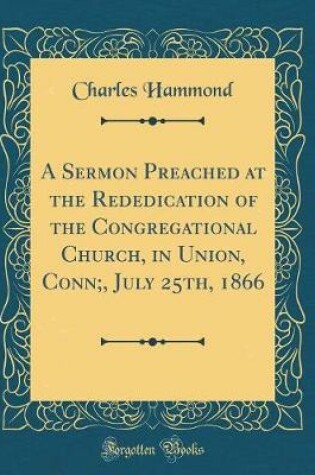 Charles Hammond

A Sermon Preached at the Rededication of the Congregational Church, in Union, Conn;, July 25th, 1866

Forgotten Books